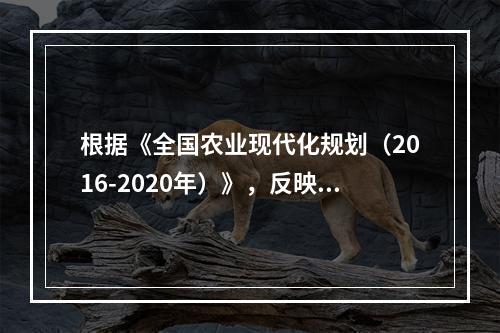 根据《全国农业现代化规划（2016-2020年）》，反映...